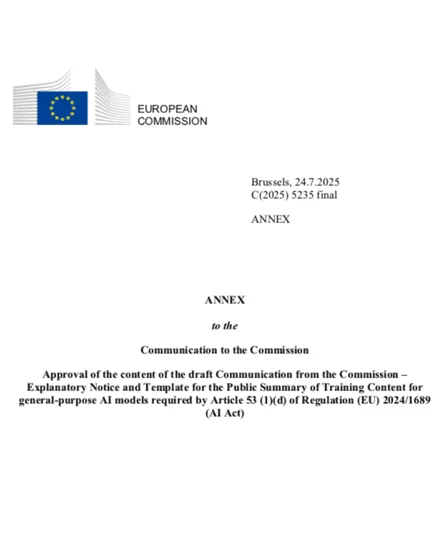 EUROPEAN
COMMISSION

Brussels, 24.7.2025
C(2025) 5235 final

ANNEX

ANNEX

to the

Communication to the Commission

Approval of the content of the draft Communication from the Commission – Explanatory Notice and Template for the Public Summary of Training Content for general-purpose AI models required by Article 53 (1)(d) of Regulation (EU) 2024/1689 (AI Act)